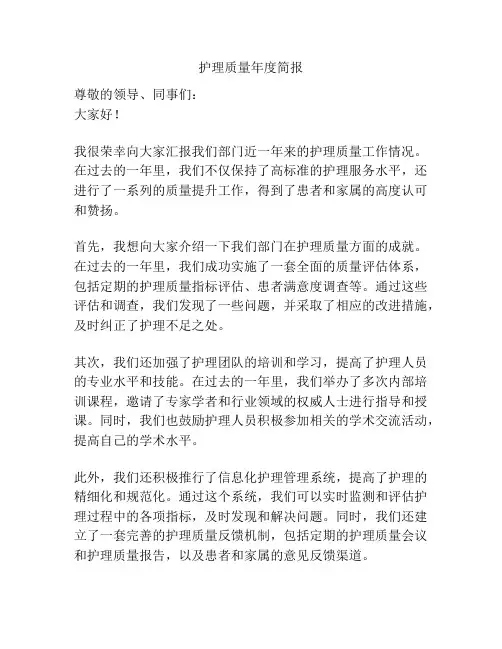 护理质量年度简报

尊敬的领导、同事们：
大家好！

我很荣幸向大家汇报我们部门近一年来的护理质量工作情况。在过去的一年里，我们不仅保持了高标准的护理服务水平，还进行了一系列的质量提升工作，得到了患者和家属的高度认可和赞扬。

首先，我想向大家介绍一下我们部门在护理质量方面的成就。在过去的一年里，我们成功实施了一套全面的质量评估体系，包括定期的护理质量指标评估、患者满意度调查等。通过这些评估和调查，我们发现了一些问题，并采取了相应的改进措施，及时纠正了护理不足之处。

其次，我们还加强了护理团队的培训和学习，提高了护理人员的专业水平和技能。在过去的一年里，我们举办了多次内部培训课程，邀请了专家学者和行业领域的权威人士进行指导和授课。同时，我们也鼓励护理人员积极参加相关的学术交流活动，提高自己的学术水平。

此外，我们还积极推行了信息化护理管理系统，提高了护理的精细化和规范化。通过这个系统，我们可以实时监测和评估护理过程中的各项指标，及时发现和解决问题。同时，我们还建立了一套完善的护理质量反馈机制，包括定期的护理质量会议和护理质量报告，以及患者和家属的意见反馈渠道。